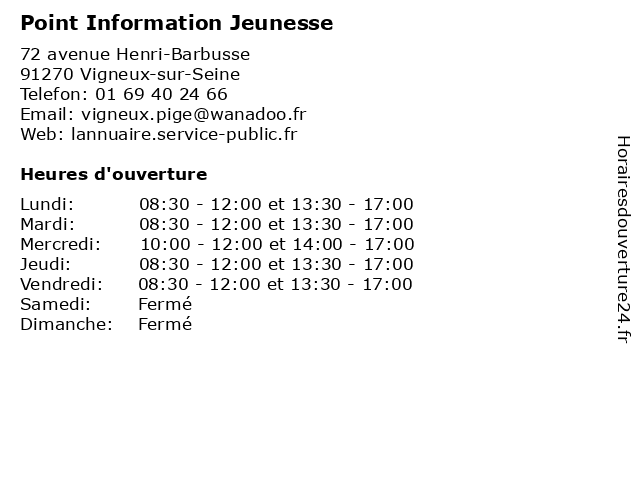 Point Information Jeunesse

72 avenue Henri-Barbusse
91270 Vigneux-sur-Seine
Telefon: 01 69 40 24 66
Email: vigneux.pige@wanadoo.fr
Web: lannuaire.service-public.fr

Heures d'ouverture

| | |
|---|---|
| Lundi: | 08:30 - 12:00 et 13:30 - 17:00 |
| Mardi: | 08:30 - 12:00 et 13:30 - 17:00 |
| Mercredi: | 10:00 - 12:00 et 14:00 - 17:00 |
| Jeudi: | 08:30 - 12:00 et 13:30 - 17:00 |
| Vendredi: | 08:30 - 12:00 et 13:30 - 17:00 |
| Samedi: | Fermé |
| Dimanche: | Fermé |

Horairesdouverture24.fr